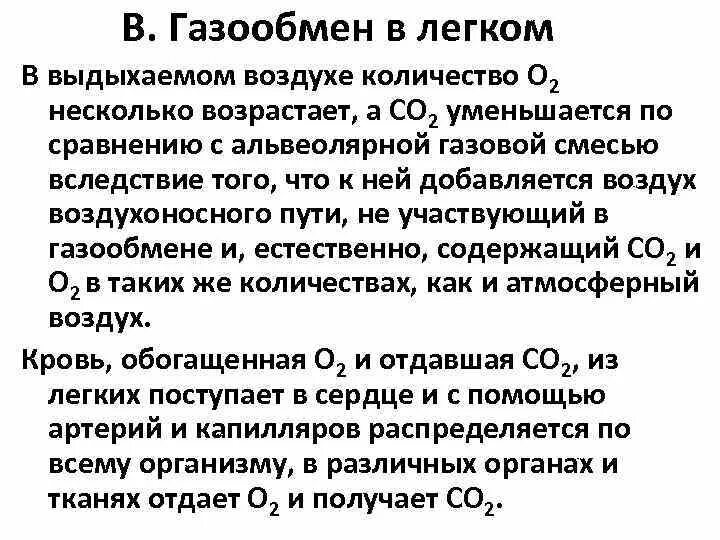 В. Газообмен в легком

В выдыхаемом воздухе количество $O_2$ несколько возрастает, а $CO_2$ уменьшается по сравнению с альвеолярной газовой смесью вследствие того, что к ней добавляется воздух воздухоносного пути, не участвующий в газообмене и, естественно, содержащий $CO_2$ и $O_2$ в таких же количествах, как и атмосферный воздух.

Кровь, обогащенная $O_2$ и отдавшая $CO_2$, из легких поступает в сердце и с помощью артерий и капилляров распределяется по всему организму, в различных органах и тканях отдает $O_2$ и получает $CO_2$.